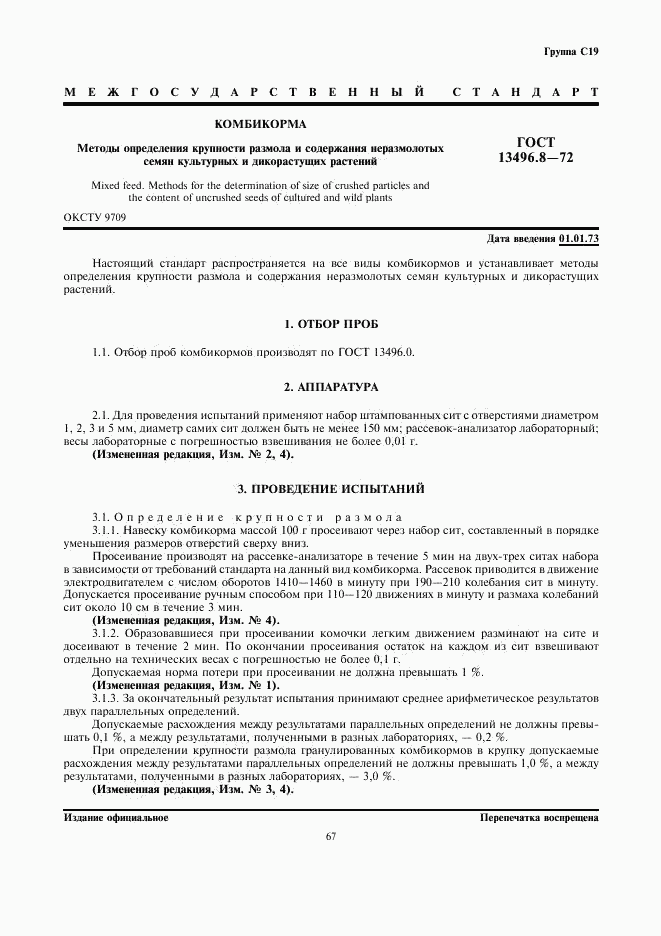 Группа С19

МЕЖГОСУДАРСТВЕННЫЙ СТАНДАРТ

КОМБИКОРМА

Методы определения крупности размола и содержания неразмолотых семян культурных и дикорастущих растений

ГОСТ 13496.8—72

Mixed feed. Methods for the determination of size of crushed particles and the content of uncrushed seeds of cultured and wild plants

ОКСТУ 9709

Дата введения 01.01.73

Настоящий стандарт распространяется на все виды комбикормов и устанавливает методы определения крупности размола и содержания неразмолотых семян культурных и дикорастущих растений.

1. ОТБОР ПРОБ

1.1. Отбор проб комбикормов производят по ГОСТ 13496.0.

2. АППАРАТУРА

2.1. Для проведения испытаний применяют набор штампованных сит с отверстиями диаметром 1, 2, 3 и 5 мм, диаметр самих сит должен быть не менее 150 мм; рассевок-анализатор лабораторный; весы лабораторные с погрешностью взвешивания не более 0,01 г.

(Измененная редакция, Изм. № 2, 4).

3. ПРОВЕДЕНИЕ ИСПЫТАНИЙ

3.1. Определение крупности размола

3.1.1. Навеску комбикорма массой 100 г просеивают через набор сит, составленный в порядке уменьшения размеров отверстий сверху вниз.

Просеивание производят на рассевке-анализаторе в течение 5 мин на двух-трех ситах набора в зависимости от требований стандарта на данный вид комбикорма. Рассевок приводится в движение электродвигателем с числом оборотов 1410—1460 в минуту при 190—210 колебания сит в минуту. Допускается просеивание ручным способом при 110—120 движениях в минуту и размаха колебаний сит около 10 см в течение 3 мин.

(Измененная редакция, Изм. № 4).

3.1.2. Образовавшиеся при просеивании комочки легким движением разминают на сите и досеивают в течение 2 мин. По окончании просеивания остаток на каждом из сит взвешивают отдельно на технических весах с погрешностью не более 0,1 г.

Допускаемая норма потери при просеивании не должна превышать 1 %.

(Измененная редакция, Изм. № 1).

3.1.3. За окончательный результат испытания принимают среднее арифметическое результатов двух параллельных определений.

Допускаемые расхождения между результатами параллельных определений не должны превышать 0,1 %, а между результатами, полученными в разных лабораториях, — 0,2 %.

При определении крупности размола гранулированных комбикормов в крупку допускаемые расхождения между результатами параллельных определений не должны превышать 1,0 %, а между результатами, полученными в разных лабораториях, — 3,0 %.

(Измененная редакция, Изм. № 3, 4).

Издание официальное

Перепечатка воспрещена

67